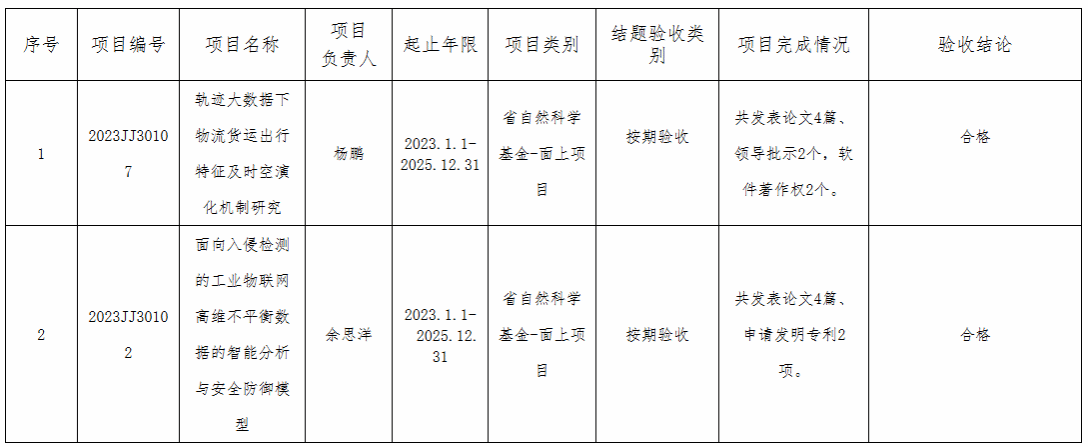 | 序号 | 项目编号 | 项目名称 | 项目负责人 | 起止年限 | 项目类别 | 结题验收类别 | 项目完成情况 | 验收结论 |
|---|---|---|---|---|---|---|---|---|
| 1 | 2023JJ30107 | 轨迹大数据下物流货运出行特征及时空演化机制研究 | 杨鹏 | 2023.1.1-2025.12.31 | 省自然科学基金-面上项目 | 按期验收 | 共发表论文4篇、领导批示2个，软件著作权2个。 | 合格 |
| 2 | 2023JJ30102 | 面向入侵检测的工业物联网高维不平衡数据的智能分析与安全防御模型 | 余思洋 | 2023.1.1-2025.12.31 | 省自然科学基金-面上项目 | 按期验收 | 共发表论文4篇、申请发明专利2项。 | 合格 |